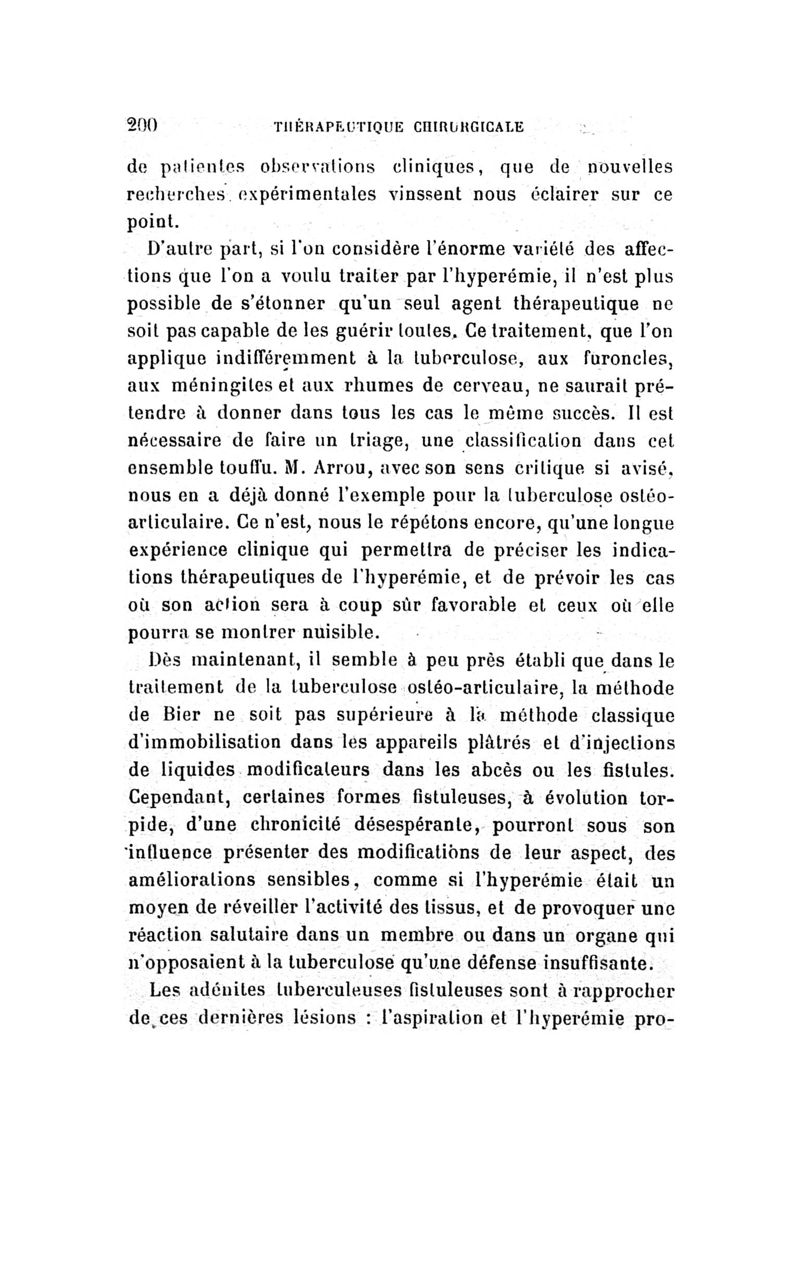 200 THÉRAPEUTIQUE CHIRURGICALE

de patientes observations cliniques, que de nouvelles recherches expérimentales vinssent nous éclairer sur ce point.

D'autre part, si l'on considère l'énorme variété des affections que l'on a voulu traiter par l'hyperémie, il n'est plus possible de s'étonner qu'un seul agent thérapeutique ne soit pas capable de les guérir toutes. Ce traitement, que l'on applique indifféremment à la tuberculose, aux furoncles, aux méningites et aux rhumes de cerveau, ne saurait prétendre à donner dans tous les cas le même succès. Il est nécessaire de faire un triage, une classification dans cet ensemble touffu. M. Arrou, avec son sens critique si avisé, nous en a déjà donné l'exemple pour la tuberculose ostéo-articulaire. Ce n'est, nous le répétons encore, qu'une longue expérience clinique qui permettra de préciser les indications thérapeutiques de l'hyperémie, et de prévoir les cas où son action sera à coup sûr favorable et ceux où elle pourra se montrer nuisible.

Dès maintenant, il semble à peu près établi que dans le traitement de la tuberculose ostéo-articulaire, la méthode de Bier ne soit pas supérieure à la méthode classique d'immobilisation dans les appareils plâtrés et d'injections de liquides modificateurs dans les abcès ou les fistules. Cependant, certaines formes fistuleuses, à évolution torpide, d'une chronicité désespérante, pourront sous son influence présenter des modifications de leur aspect, des améliorations sensibles, comme si l'hyperémie était un moyen de réveiller l'activité des tissus, et de provoquer une réaction salutaire dans un membre ou dans un organe qui n'opposaient à la tuberculose qu'une défense insuffisante.

Les adénites tuberculeuses fistuleuses sont à rapprocher de ces dernières lésions : l'aspiration et l'hyperémie pro-